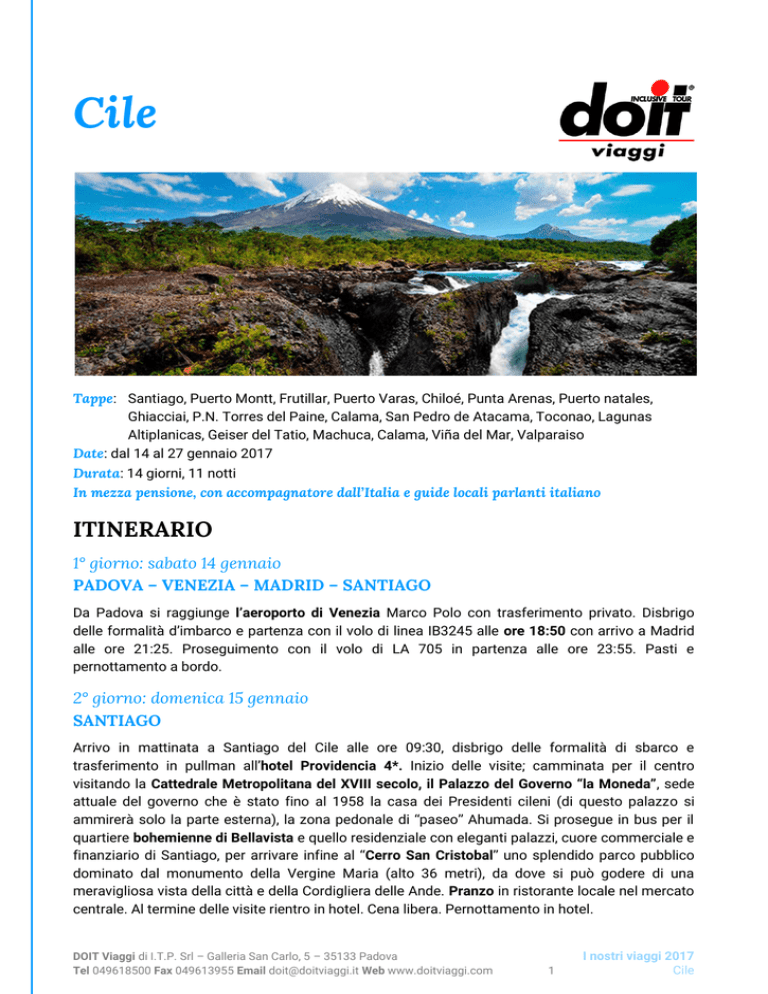 Cile

INCLUSIVE TOUR
doit
viaggi

Tappe: Santiago, Puerto Montt, Frutillar, Puerto Varas, Chiloé, Punta Arenas, Puerto natales, Ghiacciai, P.N. Torres del Paine, Calama, San Pedro de Atacama, Toconao, Lagunas Altiplanicas, Geiser del Tatio, Machuca, Calama, Viña del Mar, Valparaiso
Date: dal 14 al 27 gennaio 2017
Durata: 14 giorni, 11 notti
In mezza pensione, con accompagnatore dall'Italia e guide locali parlanti italiano

ITINERARIO

1° giorno: sabato 14 gennaio
PADOVA – VENEZIA – MADRID – SANTIAGO

Da Padova si raggiunge l'aeroporto di Venezia Marco Polo con trasferimento privato. Disbrigo delle formalità d'imbarco e partenza con il volo di linea IB3245 alle ore 18:50 con arrivo a Madrid alle ore 21:25. Proseguimento con il volo di LA 705 in partenza alle ore 23:55. Pasti e pernottamento a bordo.

2° giorno: domenica 15 gennaio
SANTIAGO

Arrivo in mattinata a Santiago del Cile alle ore 09:30, disbrigo delle formalità di sbarco e trasferimento in pullman all'hotel Providencia 4*. Inizio delle visite; camminata per il centro visitando la Cattedrale Metropolitana del XVIII secolo, il Palazzo del Governo "la Moneda", sede attuale del governo che è stato fino al 1958 la casa dei Presidenti cileni (di questo palazzo si ammirerà solo la parte esterna), la zona pedonale di "paseo" Ahumada. Si prosegue in bus per il quartiere bohemienne di Bellavista e quello residenziale con eleganti palazzi, cuore commerciale e finanziario di Santiago, per arrivare infine al "Cerro San Cristobal" uno splendido parco pubblico dominato dal monumento della Vergine Maria (alto 36 metri), da dove si può godere di una meravigliosa vista della città e della Cordigliera delle Ande. Pranzo in ristorante locale nel mercato centrale. Al termine delle visite rientro in hotel. Cena libera. Pernottamento in hotel.

DOIT Viaggi di I.T.P. Srl – Galleria San Carlo, 5 – 35133 Padova
Tel 049618500 Fax 049613955 Email doit@doitviaggi.it Web www.doitviaggi.com
1
I nostri viaggi 2017
Cile